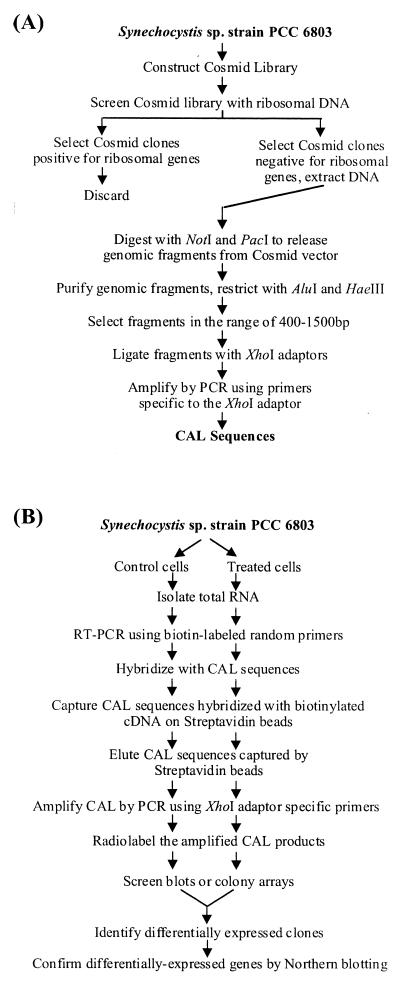 (A)

Synechocystis sp. strain PCC 6803

Construct Cosmid Library

Screen Cosmid library with ribosomal DNA

Select Cosmid clones positive for ribosomal genes

Discard

Select Cosmid clones negative for ribosomal genes, extract DNA

Digest with NotI and PacI to release genomic fragments from Cosmid vector

Purify genomic fragments, restrict with AluI and HaeIII

Select fragments in the range of 400-1500bp

Ligate fragments with XhoI adaptors

Amplify by PCR using primers specific to the XhoI adaptor

CAL Sequences

(B)

Synechocystis sp. strain PCC 6803

Control cells

Treated cells

Isolate total RNA

RT-PCR using biotin-labeled random primers

Hybridize with CAL sequences

Capture CAL sequences hybridized with biotinylated cDNA on Streptavidin beads

Elute CAL sequences captured by Streptavidin beads

Amplify CAL by PCR using XhoI adaptor specific primers

Radiolabel the amplified CAL products

Screen blots or colony arrays

Identify differentially expressed clones

Confirm differentially-expressed genes by Northern blotting